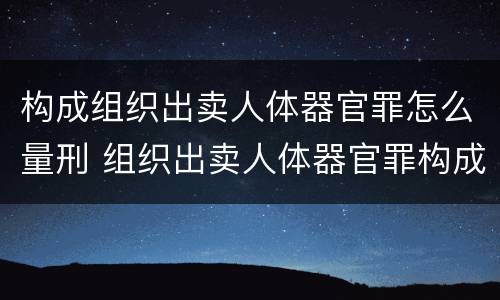 构成组织出卖人体器官罪怎么量刑 组织出卖人体器官罪构成